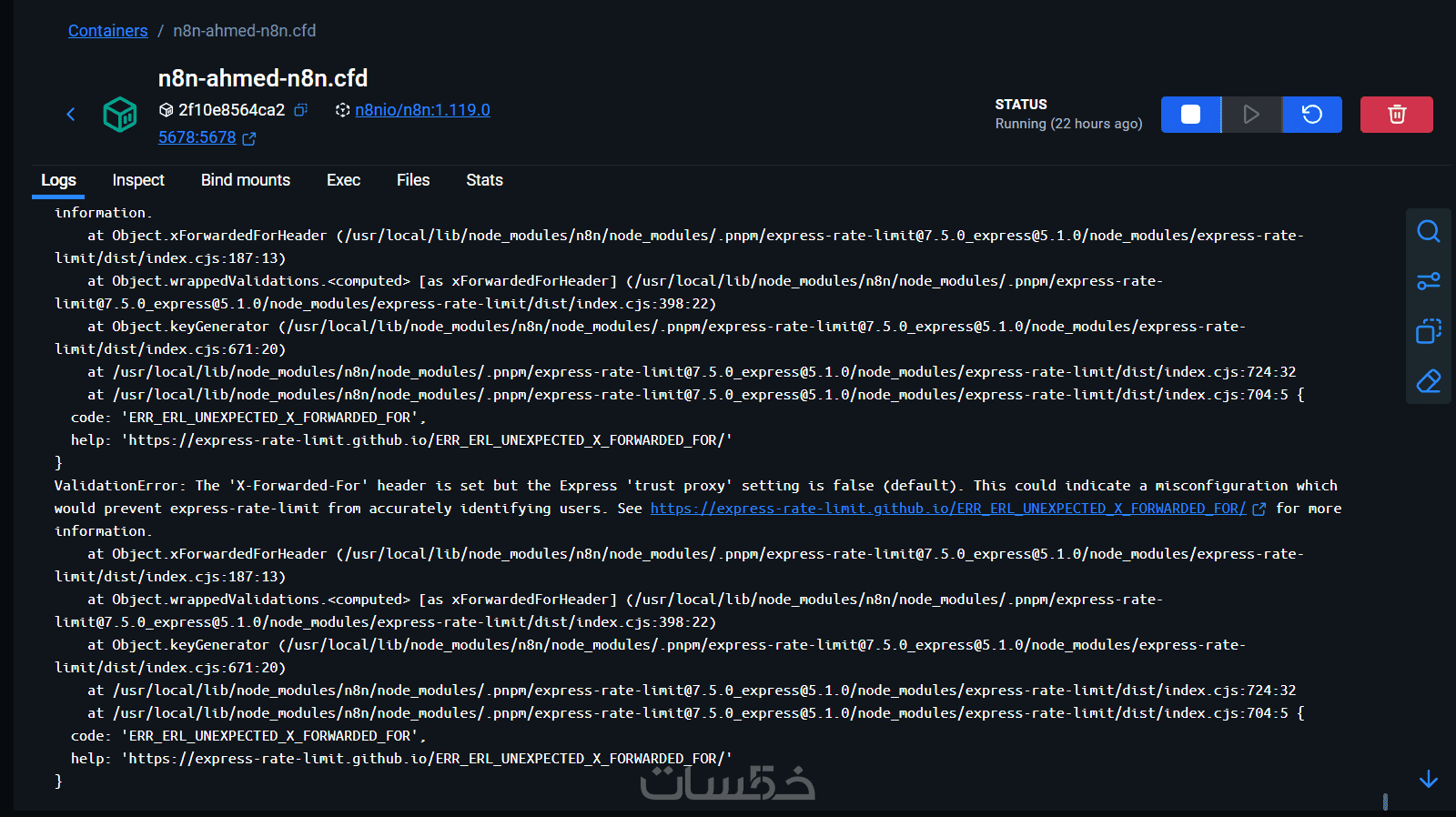 Containers / n8n-ahmed-n8n.cfd

n8n-ahmed-n8n.cfd
2f10e8564ca2 n8nio/n8n:1.119.0
5678:5678

STATUS
Running (22 hours ago)

Logs Inspect Bind mounts Exec Files Stats

information.
    at Object.xForwardedForHeader (/usr/local/lib/node_modules/n8n/node_modules/.pnpm/express-rate-limit@7.5.0_express@5.1.0/node_modules/express-rate-limit/dist/index.cjs:187:13)
    at Object.wrappedValidations.<computed> [as xForwardedForHeader] (/usr/local/lib/node_modules/n8n/node_modules/.pnpm/express-rate-limit@7.5.0_express@5.1.0/node_modules/express-rate-limit/dist/index.cjs:398:22)
    at Object.keyGenerator (/usr/local/lib/node_modules/n8n/node_modules/.pnpm/express-rate-limit@7.5.0_express@5.1.0/node_modules/express-rate-limit/dist/index.cjs:671:20)
    at /usr/local/lib/node_modules/n8n/node_modules/.pnpm/express-rate-limit@7.5.0_express@5.1.0/node_modules/express-rate-limit/dist/index.cjs:724:32
    at /usr/local/lib/node_modules/n8n/node_modules/.pnpm/express-rate-limit@7.5.0_express@5.1.0/node_modules/express-rate-limit/dist/index.cjs:704:5 {
  code: 'ERR_ERL_UNEXPECTED_X_FORWARDED_FOR',
  help: 'https://express-rate-limit.github.io/ERR_ERL_UNEXPECTED_X_FORWARDED_FOR/'
}
ValidationError: The 'X-Forwarded-For' header is set but the Express 'trust proxy' setting is false (default). This could indicate a misconfiguration which would prevent express-rate-limit from accurately identifying users. See https://express-rate-limit.github.io/ERR_ERL_UNEXPECTED_X_FORWARDED_FOR/ for more information.
    at Object.xForwardedForHeader (/usr/local/lib/node_modules/n8n/node_modules/.pnpm/express-rate-limit@7.5.0_express@5.1.0/node_modules/express-rate-limit/dist/index.cjs:187:13)
    at Object.wrappedValidations.<computed> [as xForwardedForHeader] (/usr/local/lib/node_modules/n8n/node_modules/.pnpm/express-rate-limit@7.5.0_express@5.1.0/node_modules/express-rate-limit/dist/index.cjs:398:22)
    at Object.keyGenerator (/usr/local/lib/node_modules/n8n/node_modules/.pnpm/express-rate-limit@7.5.0_express@5.1.0/node_modules/express-rate-limit/dist/index.cjs:671:20)
    at /usr/local/lib/node_modules/n8n/node_modules/.pnpm/express-rate-limit@7.5.0_express@5.1.0/node_modules/express-rate-limit/dist/index.cjs:724:32
    at /usr/local/lib/node_modules/n8n/node_modules/.pnpm/express-rate-limit@7.5.0_express@5.1.0/node_modules/express-rate-limit/dist/index.cjs:704:5 {
  code: 'ERR_ERL_UNEXPECTED_X_FORWARDED_FOR',
  help: 'https://express-rate-limit.github.io/ERR_ERL_UNEXPECTED_X_FORWARDED_FOR/'
}

خمسات